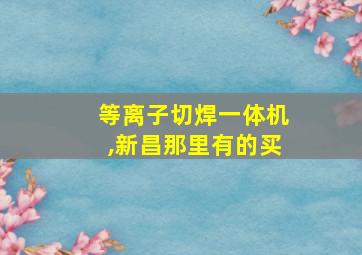 等离子切焊一体机,新昌那里有的买